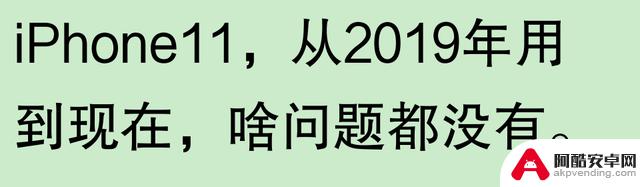 iPhone11，从2019年用到现在，啥问题都没有。

阿酷安卓网
akpvending.com